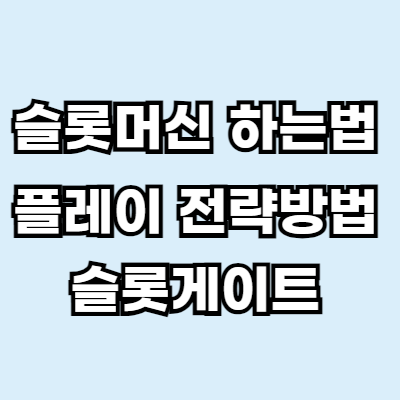 슬롯머신 하는법
플레이 전략방법
슬롯게이트